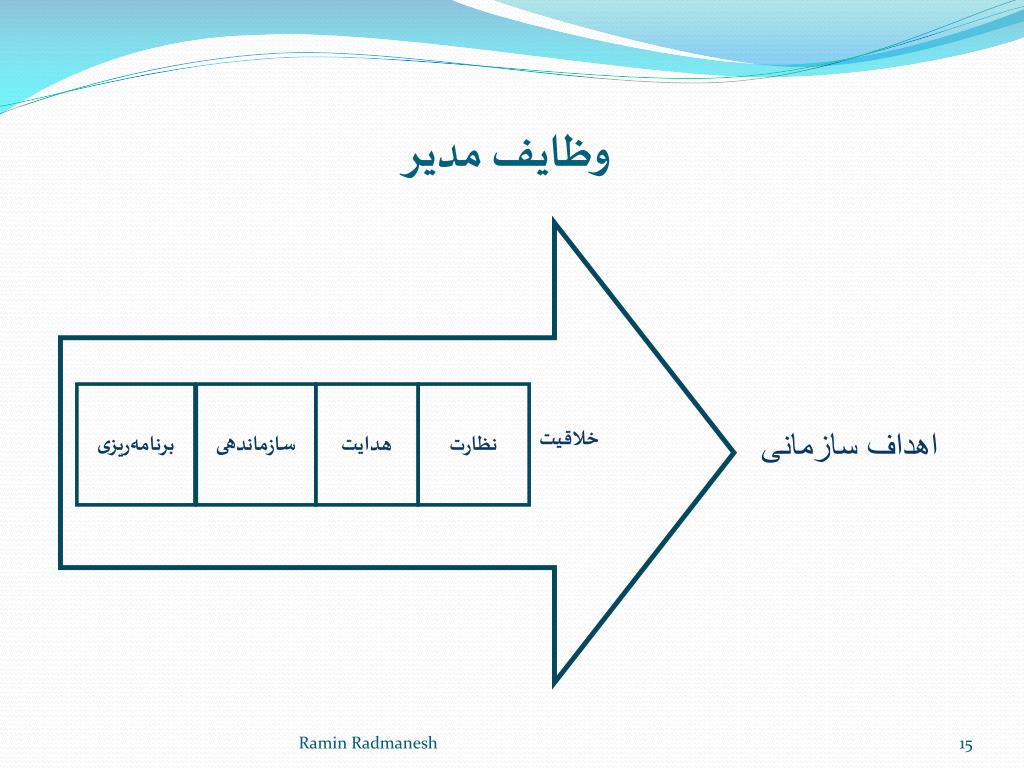 وظایف مدیر

برنامه‌ریزی

سازماندهی

هدایت

نظارت

خلاقیت

اهداف سازمانی

Ramin Radmanesh

15